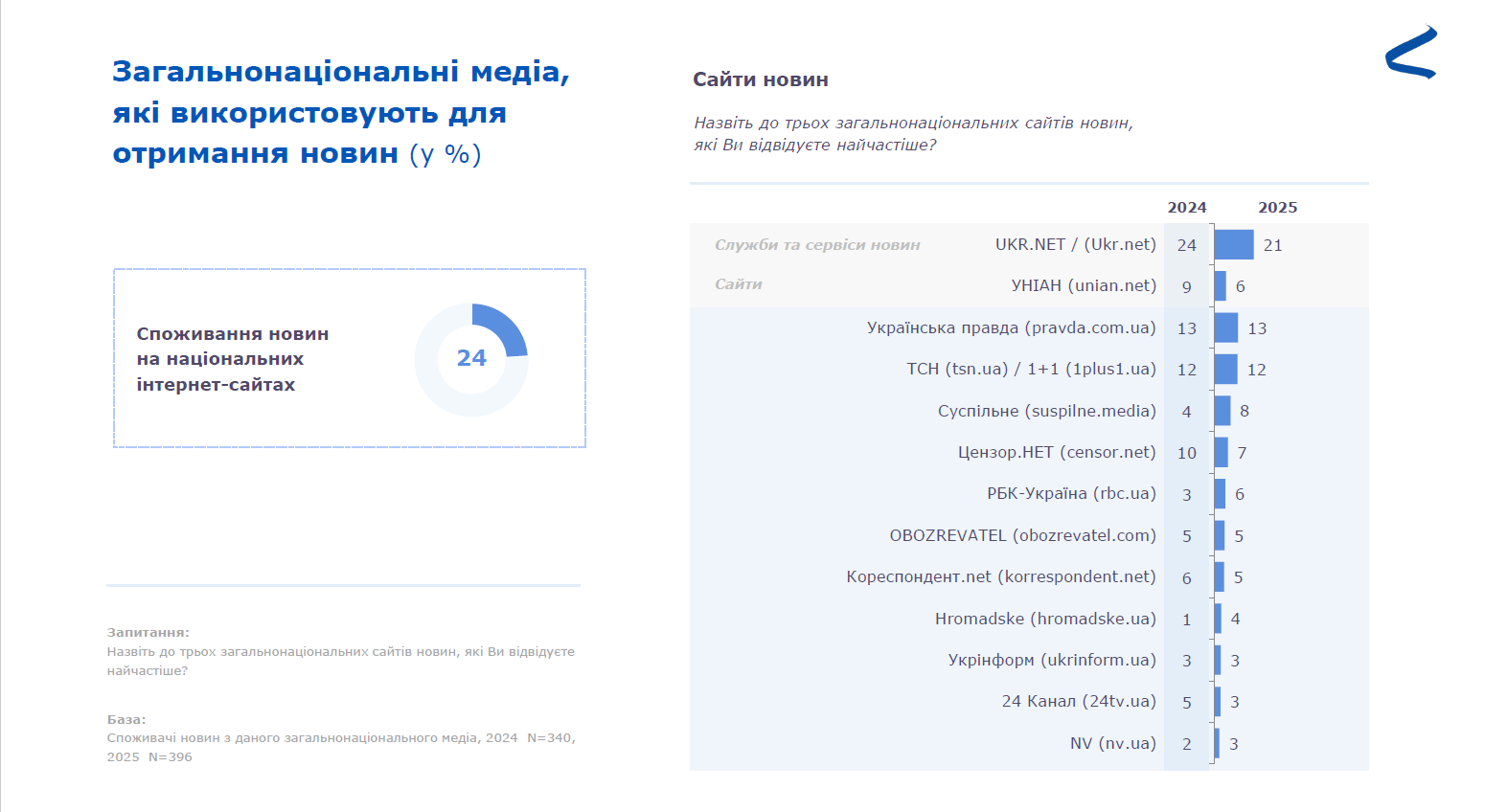 Загальнонаціональні медіа, які використовують для отримання новин (у %)

Споживання новин на національних інтернет-сайтах

24

Запитання:
Назвіть до трьох загальнонаціональних сайтів новин, які Ви відвідуєте найчастіше?

База:
Споживачі новин з даного загальнонаціонального медіа, 2024 N=340, 2025 N=396

Сайти новин

Назвіть до трьох загальнонаціональних сайтів новин, які Ви відвідуєте найчастіше?

| | | 2024 | 2025 |
|---|---|---|---|
| Служби та сервіси новин | UKR.NET / (Ukr.net) | 24 | 21 |
| Сайти | УНІАН (unian.net) | 9 | 6 |
| | Українська правда (pravda.com.ua) | 13 | 13 |
| | ТСН (tsn.ua) / 1+1 (1plus1.ua) | 12 | 12 |
| | Суспільне (suspilne.media) | 4 | 8 |
| | Цензор.НЕТ (censor.net) | 10 | 7 |
| | РБК-Україна (rbc.ua) | 3 | 6 |
| | OBOZREVATEL (obozrevatel.com) | 5 | 5 |
| | Кореспондент.net (korrespondent.net) | 6 | 5 |
| | Hromadske (hromadske.ua) | 1 | 4 |
| | Укрінформ (ukrinform.ua) | 3 | 3 |
| | 24 Канал (24tv.ua) | 5 | 3 |
| | NV (nv.ua) | 2 | 3 |